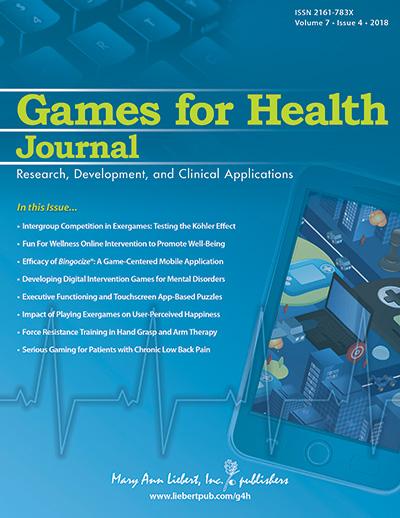 ISSN 2161-783X
Volume 7 • Issue 4 • 2018

Games for Health Journal

Research, Development, and Clinical Applications

In this Issue...

• Intergroup Competition in Exergames: Testing the Köhler Effect
• Fun For Wellness Online Intervention to Promote Well-Being
• Efficacy of Bingocize®: A Game-Centered Mobile Application
• Developing Digital Intervention Games for Mental Disorders
• Executive Functioning and Touchscreen App-Based Puzzles
• Impact of Playing Exergames on User-Perceived Happiness
• Force Resistance Training in Hand Grasp and Arm Therapy
• Serious Gaming for Patients with Chronic Low Back Pain

Mary Ann Liebert, Inc. publishers
www.liebertpub.com/g4h